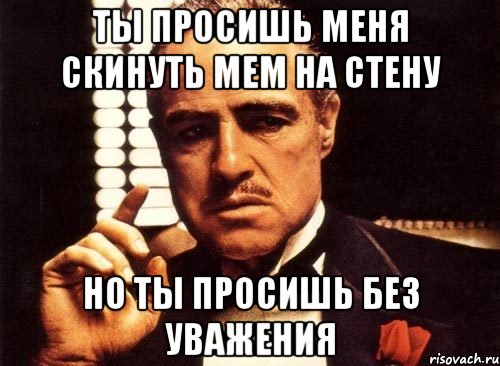 ТЫ ПРОСИШЬ МЕНЯ СКИНУТЬ МЕМ НА СТЕНУ

НО ТЫ ПРОСИШЬ БЕЗ УВАЖЕНИЯ

risovach.ru